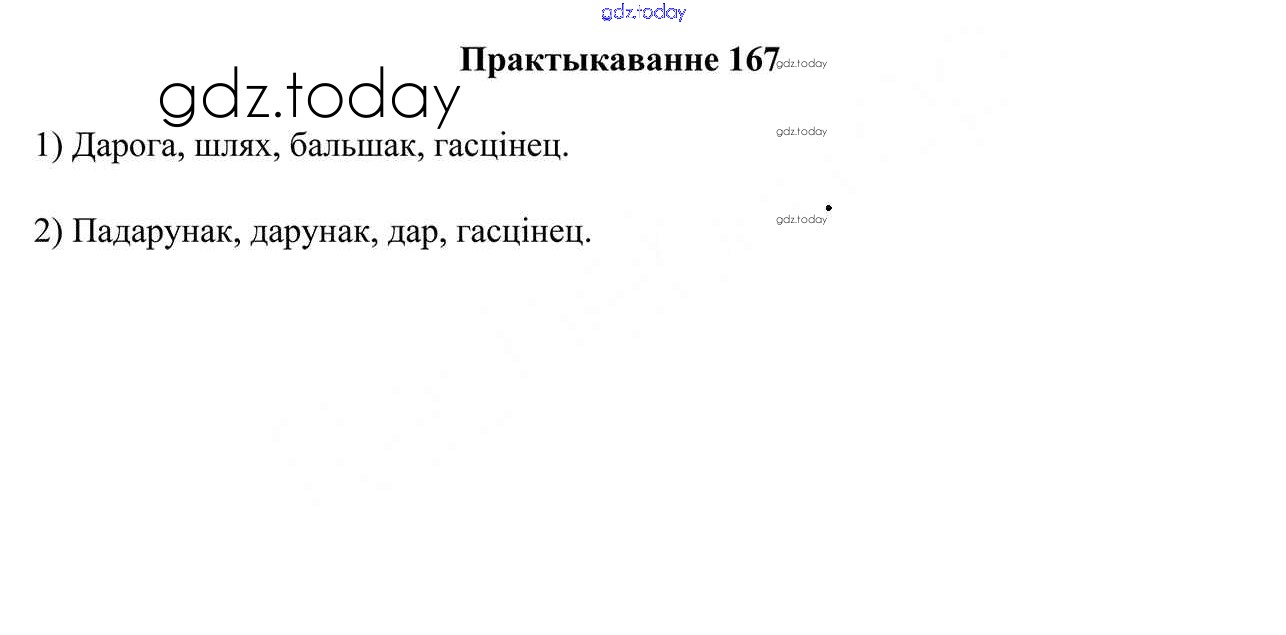 Практыкаванне 167

1) Дарога, шлях, бальшак, гасцінец.

2) Падарунак, дарунак, дар, гасцінец.

gdz.today